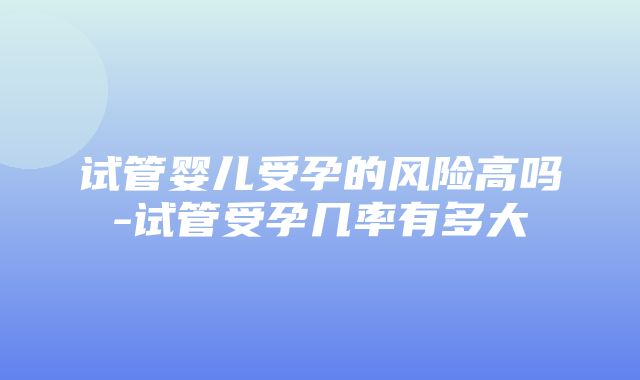 试管婴儿受孕的风险高吗-试管受孕几率有多大